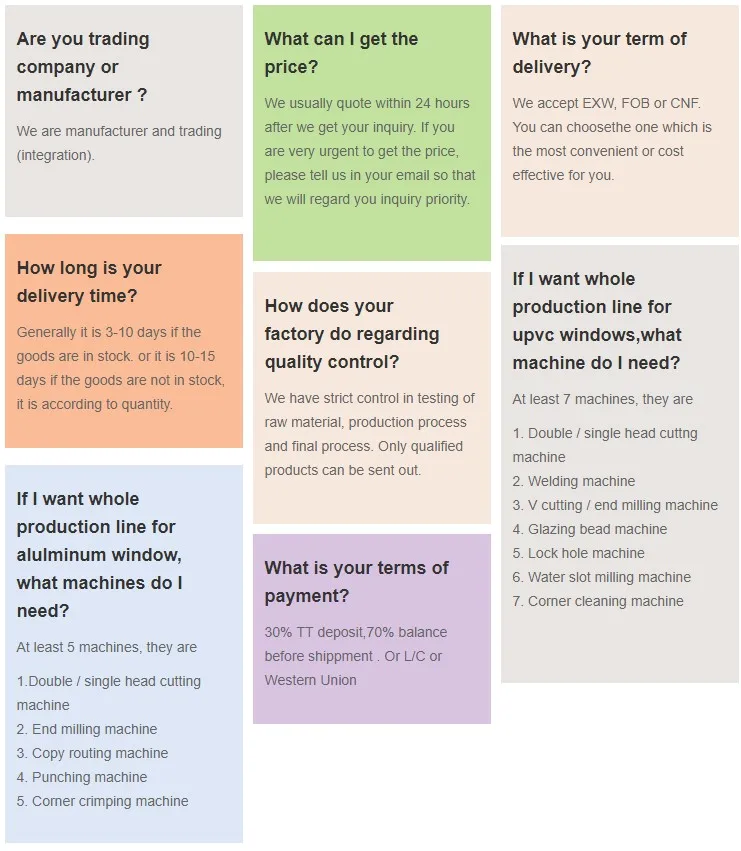 Are you trading company or manufacturer ?

We are manufacturer and trading (integration).

How long is your delivery time?

Generally it is 3-10 days if the goods are in stock. or it is 10-15 days if the goods are not in stock, it is according to quantity.

If I want whole production line for alulminum window, what machines do I need?

At least 5 machines, they are

1.Double / single head cutting machine
2. End milling machine
3. Copy routing machine
4. Punching machine
5. Corner crimping machine

What can I get the price?

We usually quote within 24 hours after we get your inquiry. If you are very urgent to get the price, please tell us in your email so that we will regard you inquiry priority.

How does your factory do regarding quality control?

We have strict control in testing of raw material, production process and final process. Only qualified products can be sent out.

What is your terms of payment?

30% TT deposit,70% balance before shippment . Or L/C or Western Union

What is your term of delivery?

We accept EXW, FOB or CNF. You can choosethe one which is the most convenient or cost effective for you.

If I want whole production line for upvc windows,what machine do I need?

At least 7 machines, they are

1. Double / single head cuttng machine
2. Welding machine
3. V cutting / end milling machine
4. Glazing bead machine
5. Lock hole machine
6. Water slot milling machine
7. Corner cleaning machine